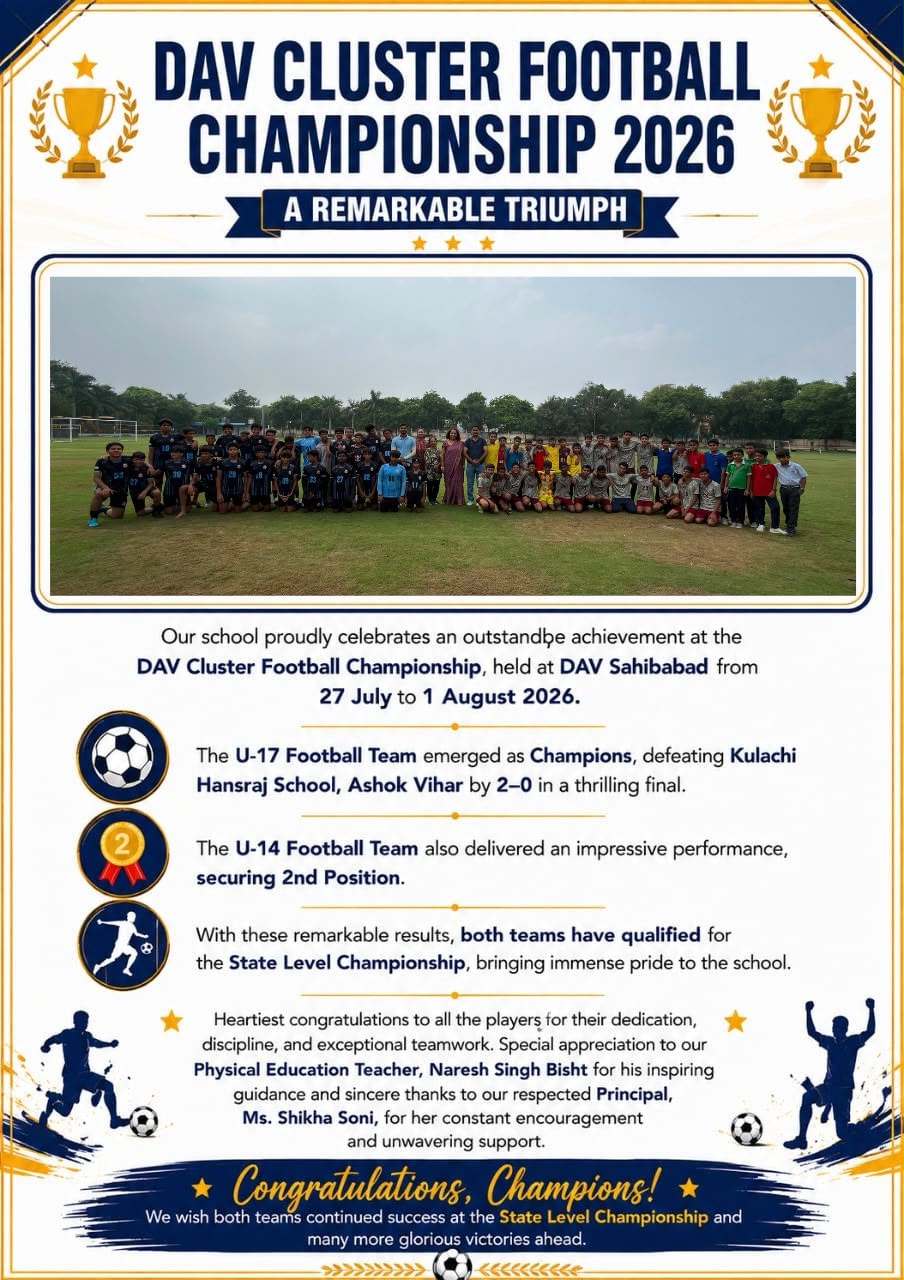 DAV CLUSTER FOOTBALL CHAMPIONSHIP 2026

A REMARKABLE TRIUMPH

Our school proudly celebrates an outstandþe achievement at the DAV Cluster Football Championship, held at DAV Sahibabad from 27 July to 1 August 2026.

The U-17 Football Team emerged as Champions, defeating Kulachi Hansraj School, Ashok Vihar by 2–0 in a thrilling final.

2

The U-14 Football Team also delivered an impressive performance, securing 2nd Position.

With these remarkable results, both teams have qualified for the State Level Championship, bringing immense pride to the school.

Heartiest congratulations to all the players for their dedication, discipline, and exceptional teamwork. Special appreciation to our Physical Education Teacher, Naresh Singh Bisht for his inspiring guidance and sincere thanks to our respected Principal, Ms. Shikha Soni, for her constant encouragement and unwavering support.

Congratulations, Champions!

We wish both teams continued success at the State Level Championship and many more glorious victories ahead.